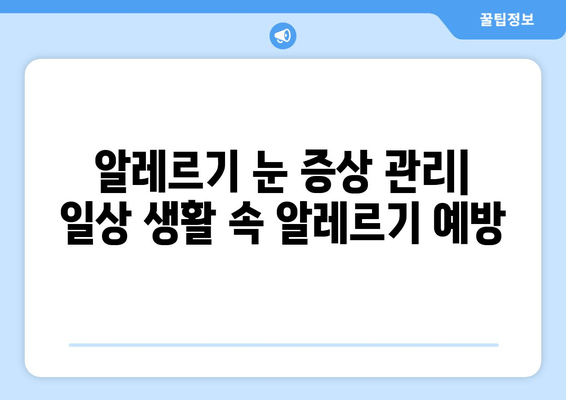 꿀팁정보

알레르기 눈 증상 관리| 일상 생활 속 알레르기 예방